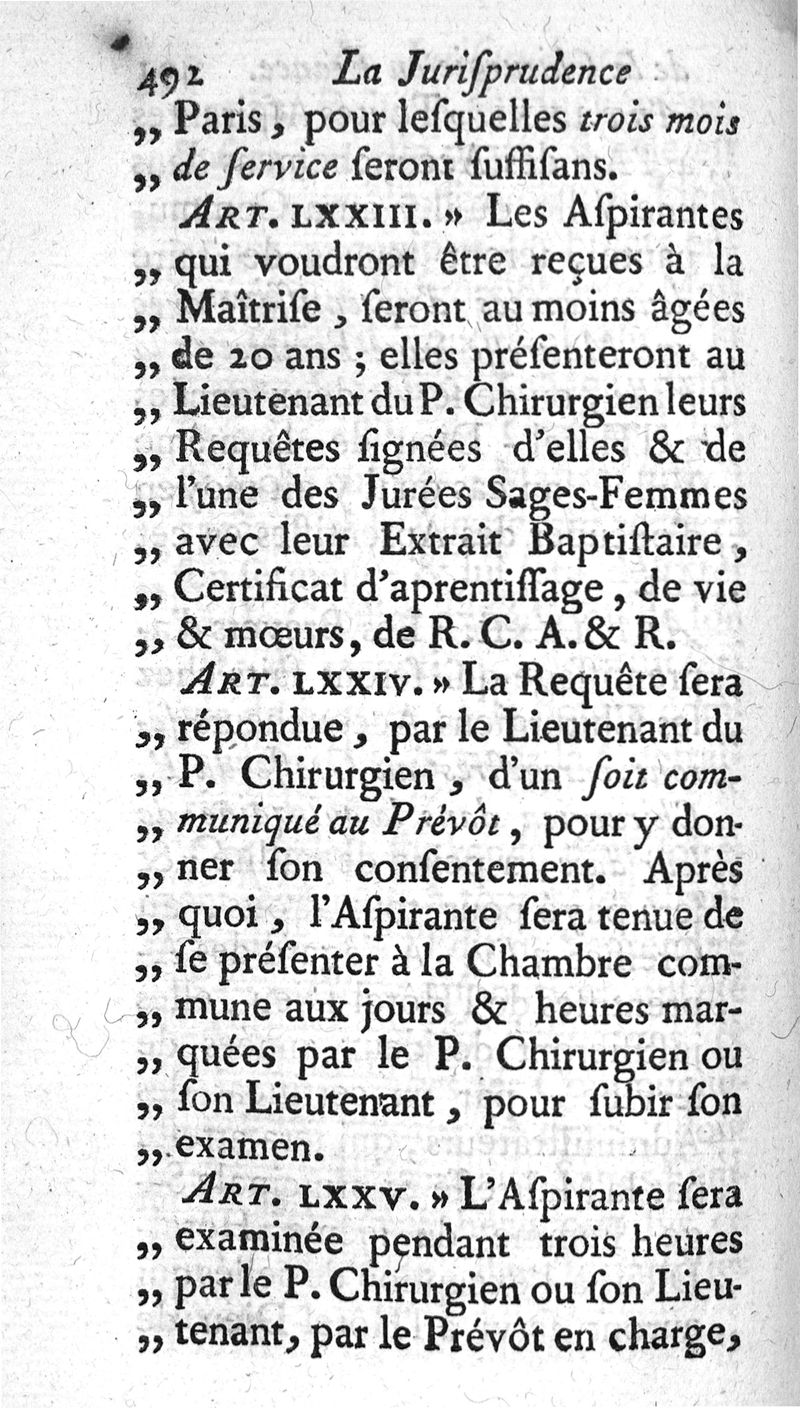 492 La Jurisprudence

„ Paris, pour lesquelles trois mois „ de service seront suffisans.

Art. LXXIII. » Les Aspirantes „ qui voudront être reçues à la „ Maîtrise, seront au moins âgées „ de 20 ans ; elles présenteront au „ Lieutenant du P. Chirurgien leurs „ Requêtes signées d'elles & de „ l'une des Jurées Sages-Femmes „ avec leur Extrait Baptistaire, „ Certificat d'aprentissage, de vie „ & mœurs, de R. C. A. & R.

Art. LXXIV. » La Requête sera „ répondue, par le Lieutenant du „ P. Chirurgien, d'un soit communiqué au Prévôt, pour y donner son consentement. Après „ quoi, l'Aspirante sera tenue de „ se présenter à la Chambre commune aux jours & heures marquées par le P. Chirurgien ou „ son Lieutenant, pour subir son „ examen.

Art. LXXV. » L'Aspirante sera „ examinée pendant trois heures „ par le P. Chirurgien ou son Lieutenant, par le Prévôt en charge,